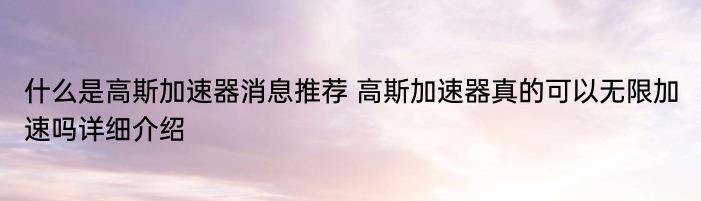 什么是高斯加速器消息推荐 高斯加速器真的可以无限加速吗详细介绍